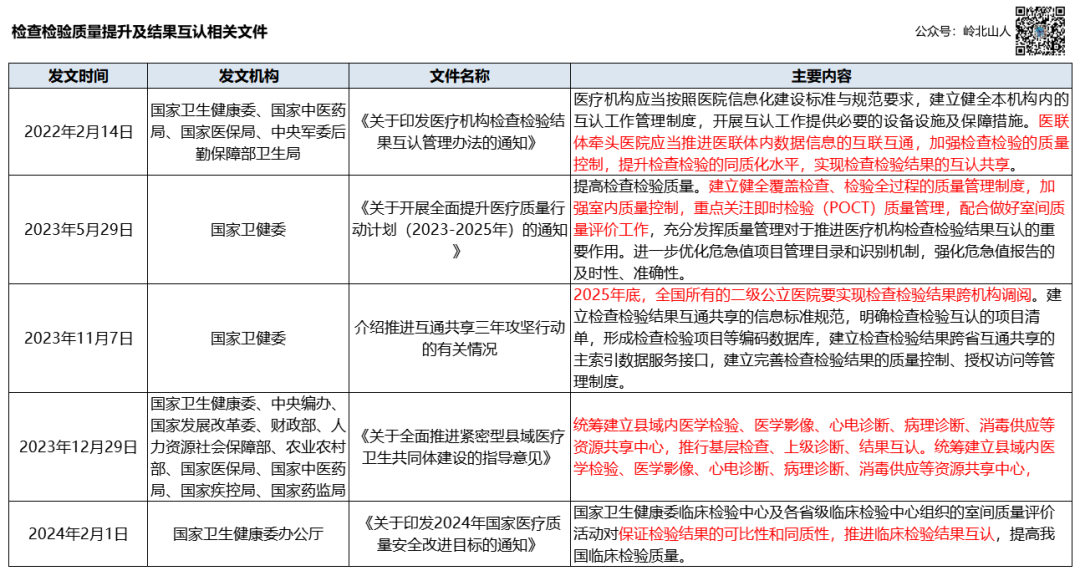 检查检验质量提升及结果互认相关文件

公众号：岭北山人

| 发文时间 | 发文机构 | 文件名称 | 主要内容 |
|---|---|---|---|
| 2022年2月14日 | 国家卫生健康委、国家中医药局、国家医保局、中央军委后勤保障部卫生局 | 《关于印发医疗机构检查检验结果互认管理办法的通知》 | 医疗机构应当按照医院信息化建设标准与规范要求，建立健全本机构内的互认工作管理制度，开展互认工作提供必要的设备设施及保障措施。医联体牵头医院应当推进医联体内数据信息的互联互通，加强检查检验的质量控制，提升检查检验的同质化水平，实现检查检验结果的互认共享。 |
| 2023年5月29日 | 国家卫健委 | 《关于开展全面提升医疗质量行动计划（2023-2025年）的通知》 | 提高检查检验质量。建立健全覆盖检查、检验全过程的质量管理制度，加强室内质量控制，重点关注即时检验（POCT）质量管理，配合做好室间质量评价工作，充分发挥质量管理对于推进医疗机构检查检验结果互认的重要作用。进一步优化危急值项目管理目录和识别机制，强化危急值报告的及时性、准确性。 |
| 2023年11月7日 | 国家卫健委 | 介绍推进互通共享三年攻坚行动的有关情况 | 2025年底，全国所有的二级公立医院要实现检查检验结果跨机构调阅。建立检查检验结果互通共享的信息标准规范，明确检查检验互认的项目清单，形成检查检验项目等编码数据库，建立检查检验结果跨省互通共享的主索引数据服务接口，建立完善检查检验结果的质量控制、授权访问等管理制度。 |
| 2023年12月29日 | 国家卫生健康委、中央编办、国家发展改革委、财政部、人力资源社会保障部、农业农村部、国家医保局、国家中医药局、国家疾控局、国家药监局 | 《关于全面推进紧密型县域医疗卫生共同体建设的指导意见》 | 统筹建立县域内医学检验、医学影像、心电诊断、病理诊断、消毒供应等资源共享中心，推行基层检查、上级诊断、结果互认。统筹建立县域内医学检验、医学影像、心电诊断、病理诊断、消毒供应等资源共享中心， |
| 2024年2月1日 | 国家卫生健康委办公厅 | 《关于印发2024年国家医疗质量安全改进目标的通知》 | 国家卫生健康委临床检验中心及各省级临床检验中心组织的室间质量评价活动对保证检验结果的可比性和同质性，推进临床检验结果互认，提高我国临床检验质量。 |